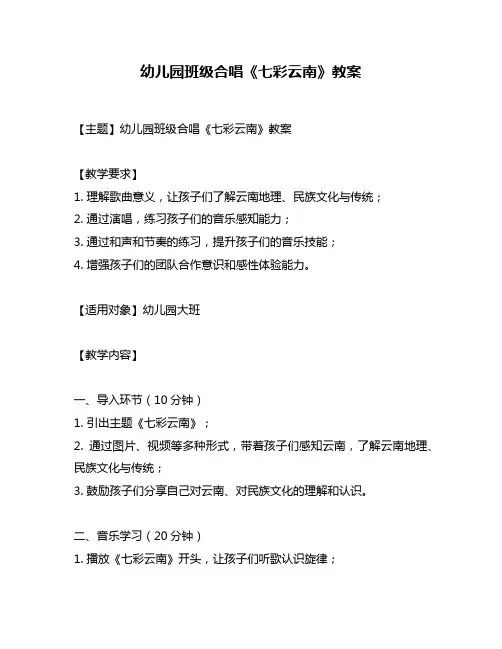 幼儿园班级合唱《七彩云南》教案

【主题】幼儿园班级合唱《七彩云南》教案

【教学要求】
1. 理解歌曲意义，让孩子们了解云南地理、民族文化与传统；
2. 通过演唱，练习孩子们的音乐感知能力；
3. 通过和声和节奏的练习，提升孩子们的音乐技能；
4. 增强孩子们的团队合作意识和感性体验能力。

【适用对象】幼儿园大班

【教学内容】

一、导入环节（10 分钟）
1. 引出主题《七彩云南》；
2. 通过图片、视频等多种形式，带着孩子们感知云南，了解云南地理、民族文化与传统；
3. 鼓励孩子们分享自己对云南、对民族文化的理解和认识。

二、音乐学习（20 分钟）
1. 播放《七彩云南》开头，让孩子们听歌认识旋律；